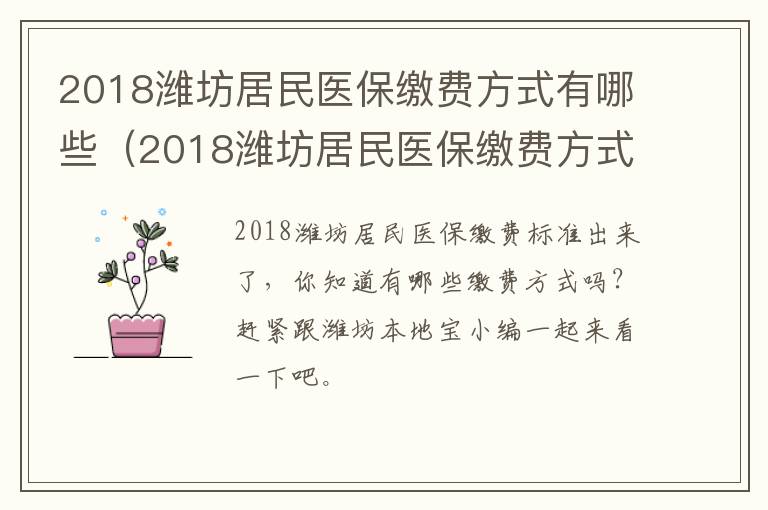 2018潍坊居民医保缴费方式有哪些（2018潍坊居民医保缴费方式

2018潍坊居民医保缴费标准出来了，你知道有哪些缴费方式吗？赶紧跟潍坊本地宝小编一起来看一下吧。